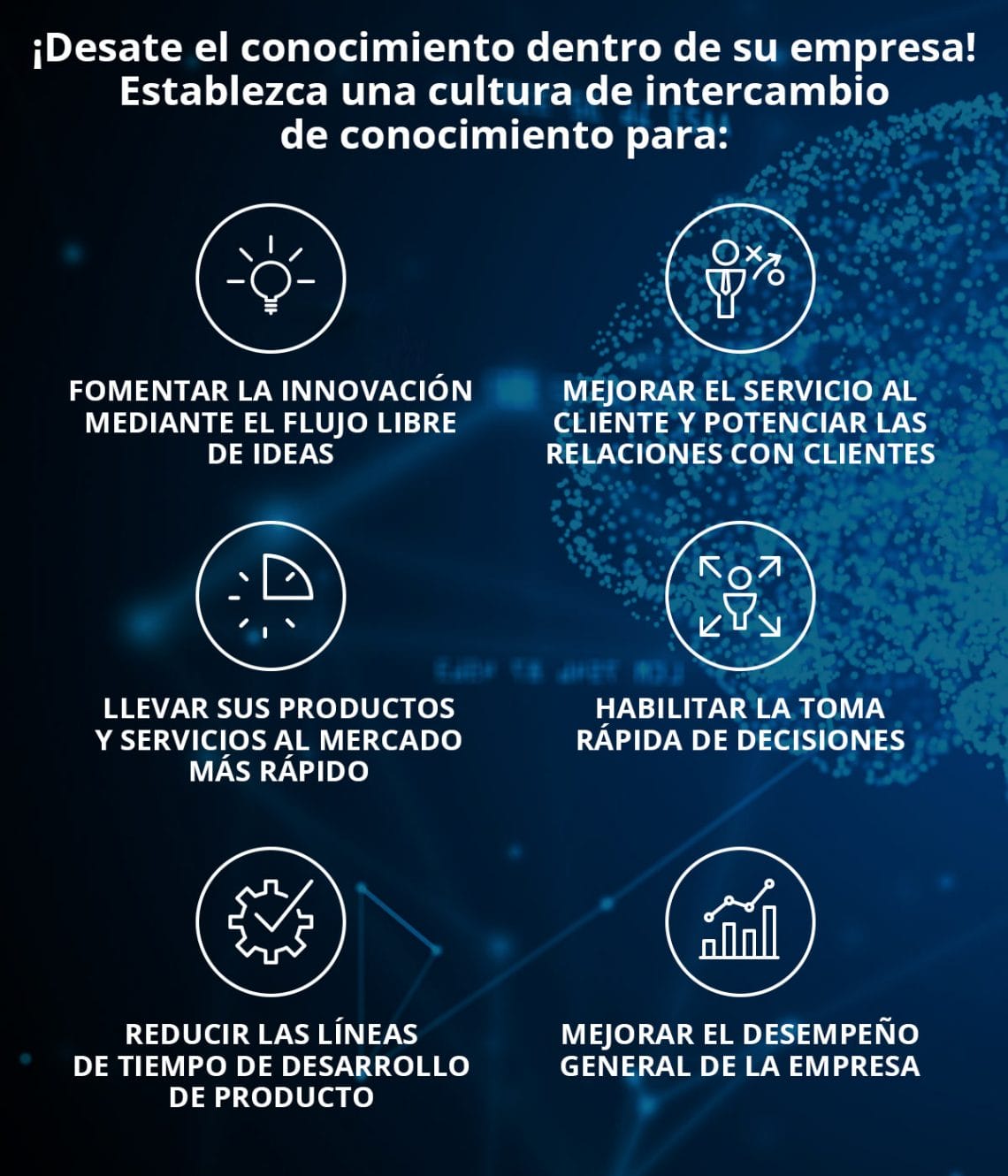 ¡Desate el conocimiento dentro de su empresa! Establezca una cultura de intercambio de conocimiento para:

FOMENTAR LA INNOVACIÓN MEDIANTE EL FLUJO LIBRE DE IDEAS

MEJORAR EL SERVICIO AL CLIENTE Y POTENCIAR LAS RELACIONES CON CLIENTES

LLEVAR SUS PRODUCTOS Y SERVICIOS AL MERCADO MÁS RÁPIDO

HABILITAR LA TOMA RÁPIDA DE DECISIONES

REDUCIR LAS LÍNEAS DE TIEMPO DE DESARROLLO DE PRODUCTO

MEJORAR EL DESEMPEÑO GENERAL DE LA EMPRESA